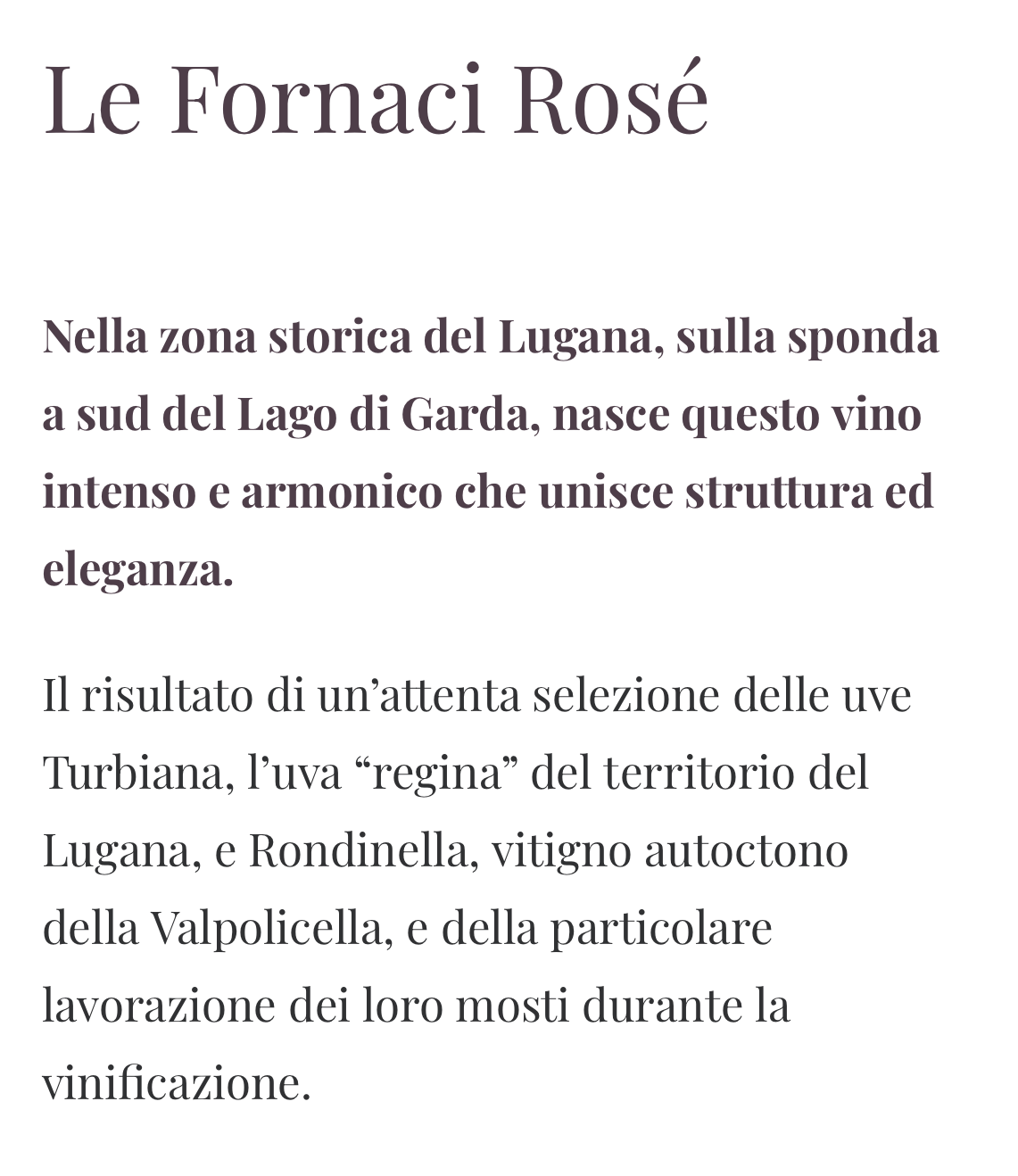 Le Fornaci Rosé

Nella zona storica del Lugana, sulla sponda a sud del Lago di Garda, nasce questo vino intenso e armonico che unisce struttura ed eleganza.

Il risultato di un’attenta selezione delle uve Turbiana, l’uva “regina” del territorio del Lugana, e Rondinella, vitigno autoctono della Valpolicella, e della particolare lavorazione dei loro mosti durante la vinificazione.